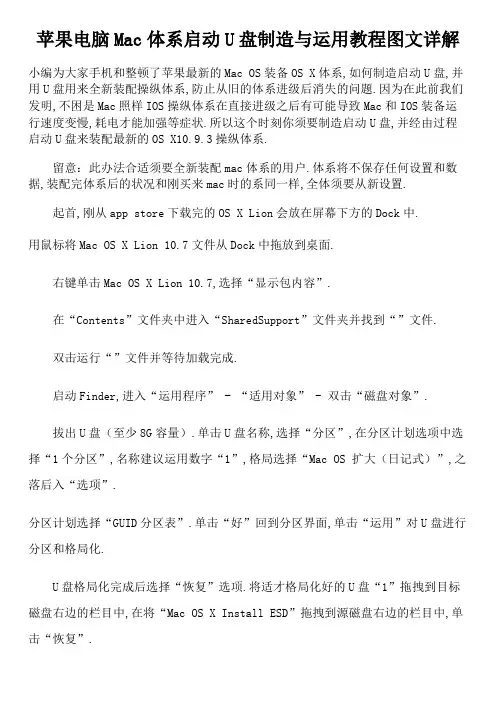 苹果电脑Mac体系启动U盘制造与运用教程图文详解

小编为大家手机和整顿了苹果最新的Mac OS装备OS X体系,如何制造启动U盘,并用U盘用来全新装配操纵体系,防止从旧的体系进级后消失的问题.因为在此前我们发明,不困是Mac照样IOS操纵体系在直接进级之后有可能导致Mac和IOS装备运行速度变慢,耗电才能加强等症状.所以这个时刻你须要制造启动U盘,并经由过程启动U盘来装配最新的OS X10.9.3操纵体系.

留意：此办法合适须要全新装配mac体系的用户.体系将不保存任何设置和数据,装配完体系后的状况和刚买来mac时的系同一样,全体须要从新设置.

起首,刚从app store下载完的OS X Lion会放在屏幕下方的Dock中.

用鼠标将Mac OS X Lion 10.7文件从Dock中拖放到桌面.

右键单击Mac OS X Lion 10.7,选择“显示包内容”.

在“Contents”文件夹中进入“SharedSupport”文件夹并找到“”文件.

双击运行“”文件并等待加载完成.

启动Finder,进入“运用程序” - “适用对象” - 双击“磁盘对象”.

拔出U盘（至少8G容量）.单击U盘名称,选择“分区”,在分区计划选项中选择“1个分区”,名称建议运用数字“1”,格局选择“Mac OS 扩大（日记式）”,之落后入“选项”.

分区计划选择“GUID分区表”.单击“好”回到分区界面,单击“运用”对U盘进行分区和格局化.

U盘格局化完成后选择“恢复”选项.将适才格局化好的U盘“1”拖拽到目标磁盘右边的栏目中,在将“Mac OS X Install ESD”拖拽到源磁盘右边的栏目中,单击“恢复”.